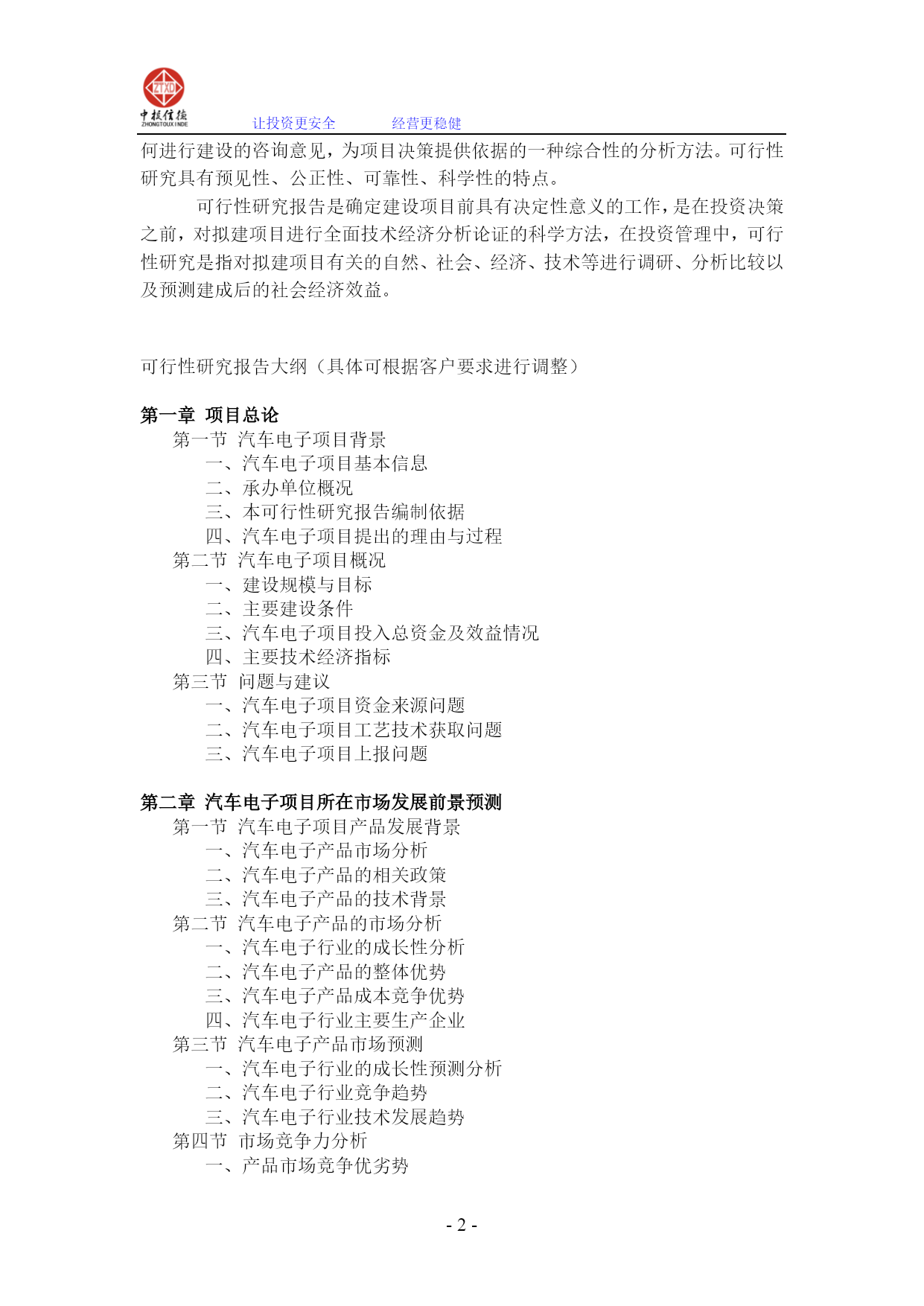 ZTXD
中投信德
ZHONGTOUXINDE
让投资更安全　经营更稳健

何进行建设的咨询意见，为项目决策提供依据的一种综合性的分析方法。可行性研究具有预见性、公正性、可靠性、科学性的特点。

可行性研究报告是确定建设项目前具有决定性意义的工作，是在投资决策之前，对拟建项目进行全面技术经济分析论证的科学方法，在投资管理中，可行性研究是指对拟建项目有关的自然、社会、经济、技术等进行调研、分析比较以及预测建成后的社会经济效益。

可行性研究报告大纲（具体可根据客户要求进行调整）

第一章 项目总论
第一节 汽车电子项目背景
一、汽车电子项目基本信息
二、承办单位概况
三、本可行性研究报告编制依据
四、汽车电子项目提出的理由与过程
第二节 汽车电子项目概况
一、建设规模与目标
二、主要建设条件
三、汽车电子项目投入总资金及效益情况
四、主要技术经济指标
第三节 问题与建议
一、汽车电子项目资金来源问题
二、汽车电子项目工艺技术获取问题
三、汽车电子项目上报问题

第二章 汽车电子项目所在市场发展前景预测
第一节 汽车电子项目产品发展背景
一、汽车电子产品市场分析
二、汽车电子产品的相关政策
三、汽车电子产品的技术背景
第二节 汽车电子产品的市场分析
一、汽车电子行业的成长性分析
二、汽车电子产品的整体优势
三、汽车电子产品成本竞争优势
四、汽车电子行业主要生产企业
第三节 汽车电子产品市场预测
一、汽车电子行业的成长性预测分析
二、汽车电子行业竞争趋势
三、汽车电子行业技术发展趋势
第四节 市场竞争力分析
一、产品市场竞争优劣势

- 2 -